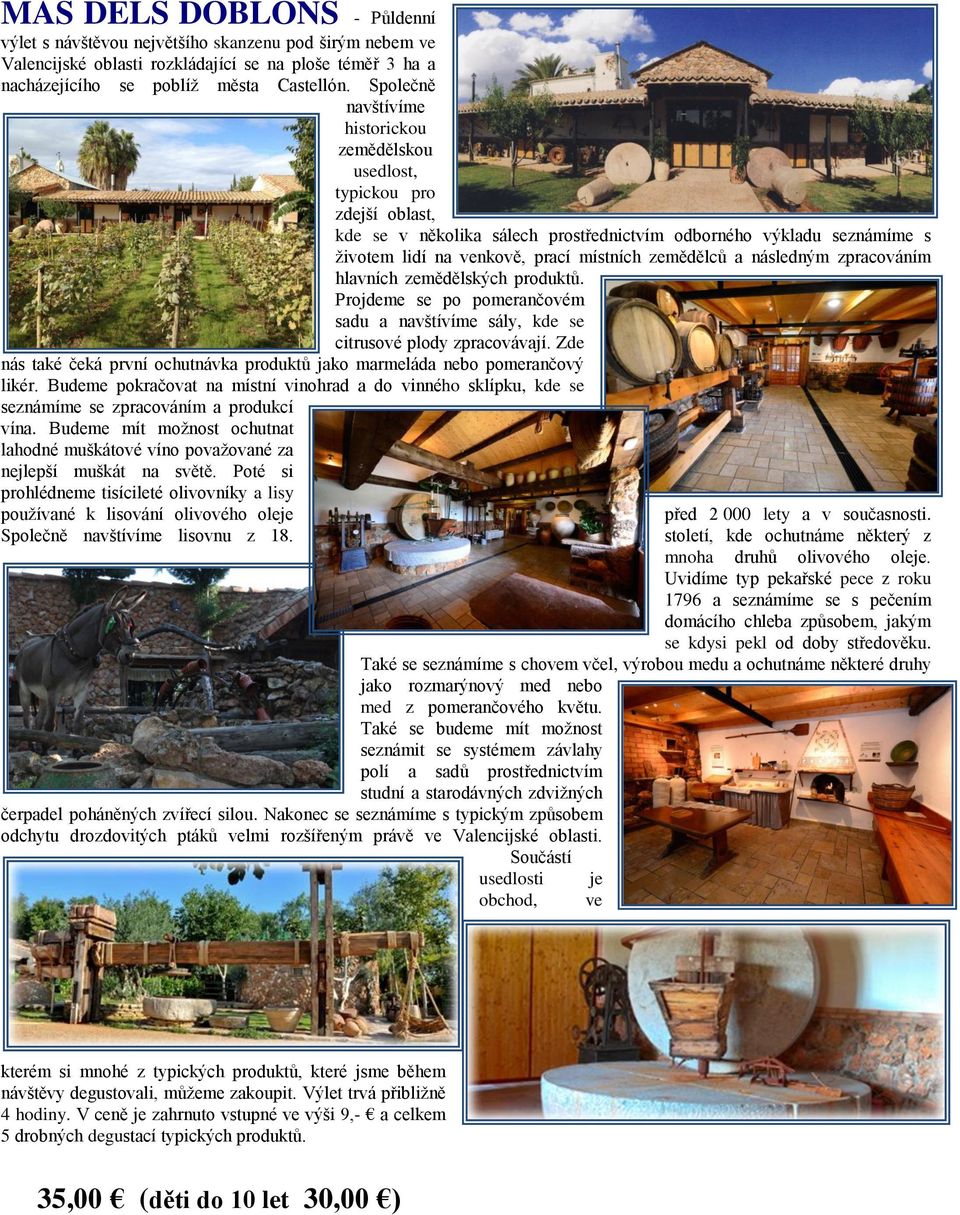 MAS DELS DOBLONS - Půldenní výlet s návštěvou největšího skanzenu pod širým nebem ve Valencijské oblasti rozkládající se na ploše téměř 3 ha a nacházejícího se poblíž města Castellón. Společně navštívíme historickou zemědělskou usedlost, typickou pro zdejší oblast, kde se v několika sálech prostřednictvím odborného výkladu seznámíme s životem lidí na venkově, prací místních zemědělců a následným zpracováním hlavních zemědělských produktů. Projdeme se po pomerančovém sadu a navštívíme sály, kde se citrusové plody zpracovávají. Zde nás také čeká první ochutnávka produktů jako marmeláda nebo pomerančový likér. Budeme pokračovat na místní vinohrad a do vinného sklípku, kde se seznámíme se zpracováním a produkcí vína. Budeme mít možnost ochutnat lahodné muškátové víno považované za nejlepší muškát na světě. Poté si prohlédneme tisícileté olivovníky a lisy používané k lisování olivového oleje před 2 000 lety a v současnosti. Společně navštívíme lisovnu z 18. století, kde ochutnáme některý z mnoha druhů olivového oleje. Uvidíme typ pekařské pece z roku 1796 a seznámíme se s pečením domácího chleba způsobem, jakým se kdysi pekl od doby středověku. Také se seznámíme s chovem včel, výrobou medu a ochutnáme některé druhy jako rozmarýnový med nebo med z pomerančového květu. Také se budeme mít možnost seznámit se systémem závlahy polí a sadů prostřednictvím studní a starodávných zdvižných čerpadel poháněných zvířecí silou. Nakonec se seznámíme s typickým způsobem odchytu drozdovitých ptáků velmi rozšířeným právě ve Valencijské oblasti. Součástí usedlosti je obchod, ve kterém si mnohé z typických produktů, které jsme během návštěvy degustovali, můžeme zakoupit. Výlet trvá přibližně 4 hodiny. V ceně je zahrnuto vstupné ve výši 9,- € a celkem 5 drobných degustací typických produktů.

35,00 € (děti do 10 let 30,00 €)